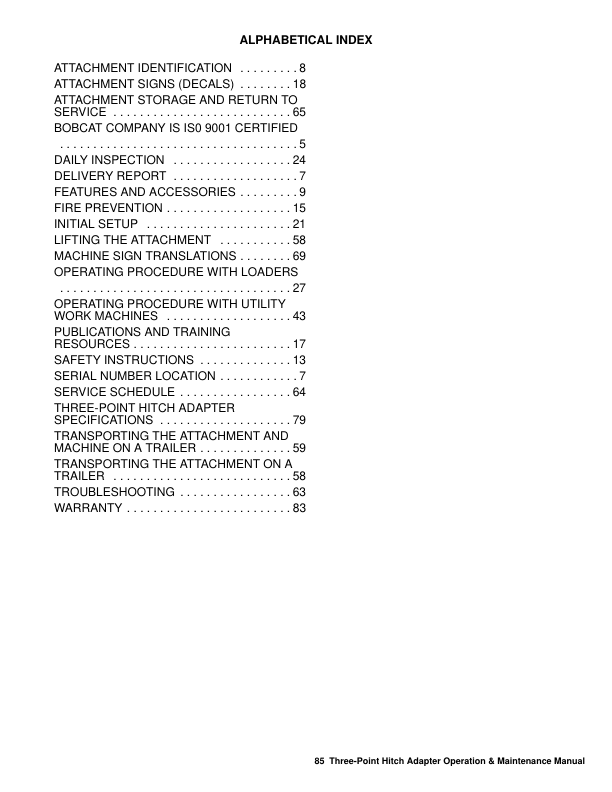 ALPHABETICAL INDEX

ATTACHMENT IDENTIFICATION . . . . . . . . . 8
ATTACHMENT SIGNS (DECALS) . . . . . . . . 18
ATTACHMENT STORAGE AND RETURN TO SERVICE . . . . . . . . . . . . . . . . . . . . . . . . . . . 65
BOBCAT COMPANY IS IS0 9001 CERTIFIED . . . . . . . . . . . . . . . . . . . . . . . . . . . . . . . . . . . . 5
DAILY INSPECTION . . . . . . . . . . . . . . . . . . 24
DELIVERY REPORT . . . . . . . . . . . . . . . . . . . 7
FEATURES AND ACCESSORIES . . . . . . . . . 9
FIRE PREVENTION . . . . . . . . . . . . . . . . . . . 15
INITIAL SETUP . . . . . . . . . . . . . . . . . . . . . . 21
LIFTING THE ATTACHMENT . . . . . . . . . . . 58
MACHINE SIGN TRANSLATIONS . . . . . . . . 69
OPERATING PROCEDURE WITH LOADERS . . . . . . . . . . . . . . . . . . . . . . . . . . . . . . . . . . . 27
OPERATING PROCEDURE WITH UTILITY WORK MACHINES . . . . . . . . . . . . . . . . . . . 43
PUBLICATIONS AND TRAINING RESOURCES . . . . . . . . . . . . . . . . . . . . . . . . 17
SAFETY INSTRUCTIONS . . . . . . . . . . . . . . 13
SERIAL NUMBER LOCATION . . . . . . . . . . . . 7
SERVICE SCHEDULE . . . . . . . . . . . . . . . . . 64
THREE-POINT HITCH ADAPTER SPECIFICATIONS . . . . . . . . . . . . . . . . . . . . 79
TRANSPORTING THE ATTACHMENT AND MACHINE ON A TRAILER . . . . . . . . . . . . . . 59
TRANSPORTING THE ATTACHMENT ON A TRAILER . . . . . . . . . . . . . . . . . . . . . . . . . . . 58
TROUBLESHOOTING . . . . . . . . . . . . . . . . . 63
WARRANTY . . . . . . . . . . . . . . . . . . . . . . . . . 83

85 Three-Point Hitch Adapter Operation & Maintenance Manual